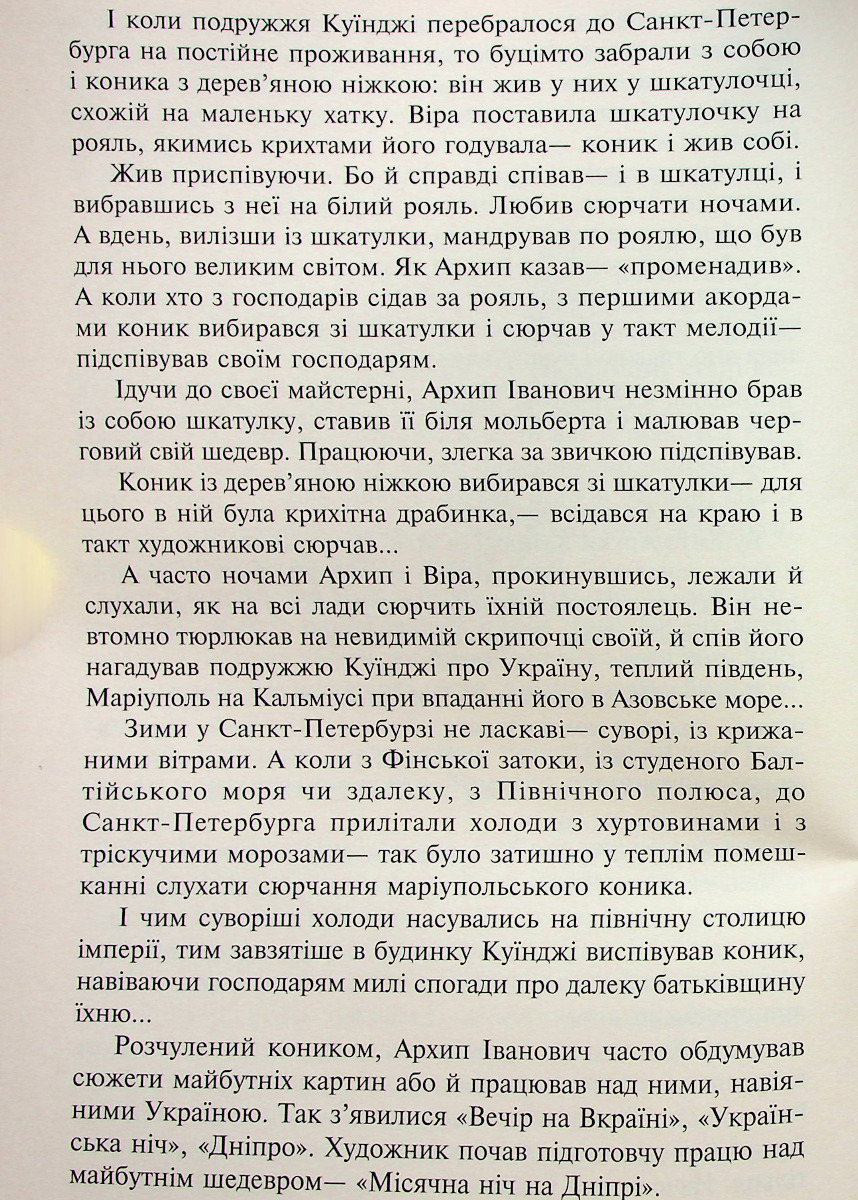 І коли подружжя Куїнджі перебралося до Санкт-Петербурга на постійне проживання, то буцімто забрали з собою і коника з дерев'яною ніжкою: він жив у них у шкатулочці, схожій на маленьку хатку. Віра поставила шкатулочку на рояль, якимись крихтами його годувала— коник і жив собі.

Жив приспівуючи. Бо й справді співав— і в шкатулці, і вибравшись з неї на білий рояль. Любив сюрчати ночами. А вдень, вилізши із шкатулки, мандрував по роялю, що був для нього великим світом. Як Архип казав— «променадив». А коли хто з господарів сідав за рояль, з першими акордами коник вибирався зі шкатулки і сюрчав у такт мелодії— підспівував своїм господарям.

Ідучи до своєї майстерні, Архип Іванович незмінно брав із собою шкатулку, ставив її біля мольберта і малював черговий свій шедевр. Працюючи, злегка за звичкою підспівував.

Коник із дерев'яною ніжкою вибирався зі шкатулки— для цього в ній була крихітна драбинка,— всідався на краю і в такт художникові сюрчав...

А часто ночами Архип і Віра, прокинувшись, лежали й слухали, як на всі лади сюрчить їхній постоялець. Він невтомно тюрлюкав на невидимій скрипочці своїй, й спів його нагадував подружжю Куїнджі про Україну, теплий південь, Маріуполь на Кальміусі при впаданні його в Азовське море...

Зими у Санкт-Петербурзі не ласкаві— суворі, із крижаними вітрами. А коли з Фінської затоки, із студеного Балтійського моря чи здалеку, з Північного полюса, до Санкт-Петербурга прилітали холоди з хуртовинами і з тріскучими морозами— так було затишно у теплім помешканні слухати сюрчання маріупольського коника.

І чим суворіші холоди насувались на північну столицю імперії, тим завзятіше в будинку Куїнджі виспівував коник, навіваючи господарям милі спогади про далеку батьківщину їхню...

Розчулений коником, Архип Іванович часто обдумував сюжети майбутніх картин або й працював над ними, навіяними Україною. Так з'явилися «Вечір на Вкраїні», «Українська ніч», «Дніпро». Художник почав підготовчу працю над майбутнім шедевром— «Місячна ніч на Дніпрі».